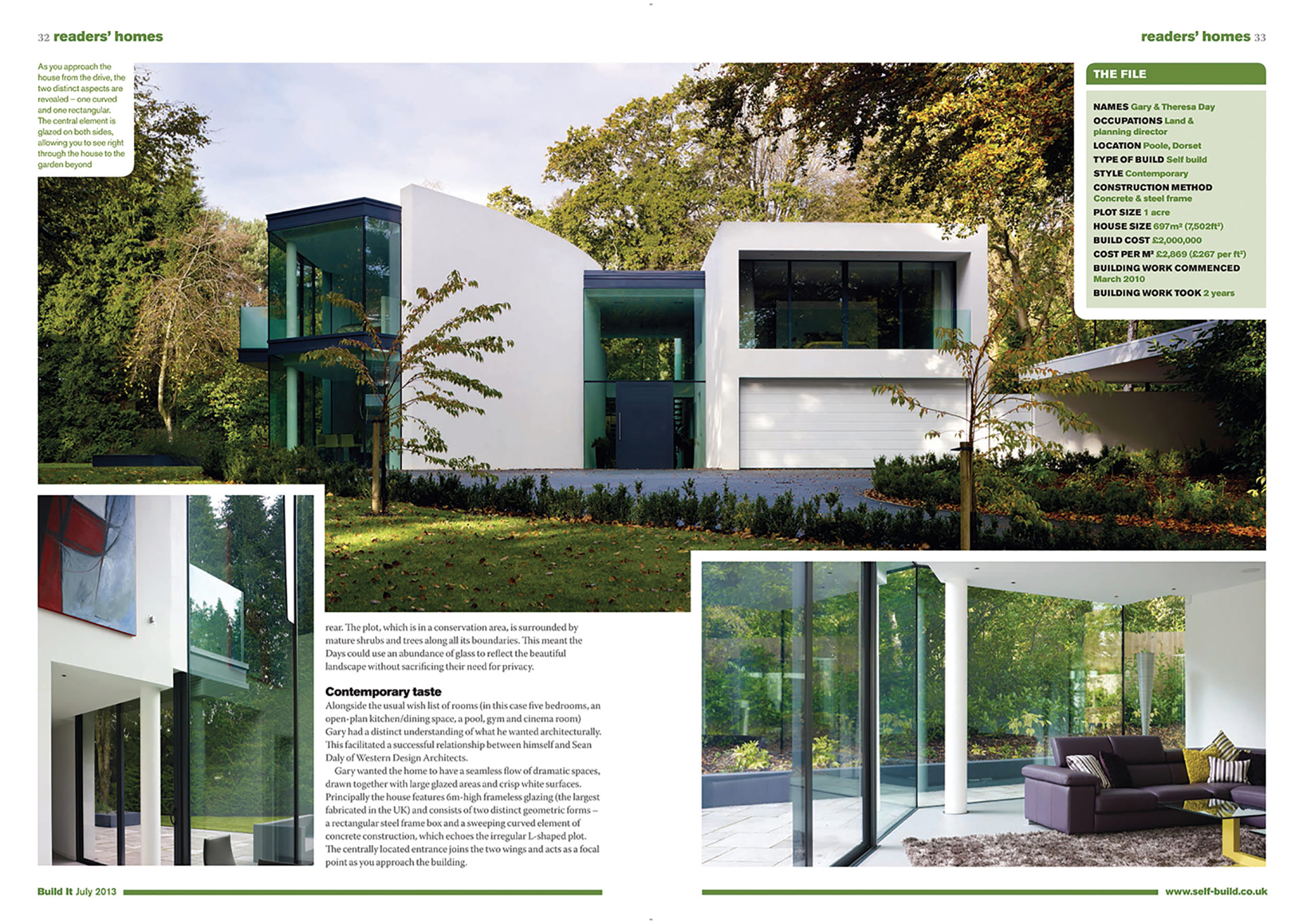 32 readers' homes

readers' homes 33

As you approach the house from the drive, the two distinct aspects are revealed – one curved and one rectangular. The central element is glazed on both sides, allowing you to see right through the house to the garden beyond

THE FILE

NAMES Gary & Theresa Day
OCCUPATIONS Land & planning director
LOCATION Poole, Dorset
TYPE OF BUILD Self build
STYLE Contemporary
CONSTRUCTION METHOD Concrete & steel frame
PLOT SIZE 1 acre
HOUSE SIZE 697m² (7,502ft²)
BUILD COST £2,000,000
COST PER M² £2,869 (£267 per ft²)
BUILDING WORK COMMENCED March 2010
BUILDING WORK TOOK 2 years

rear. The plot, which is in a conservation area, is surrounded by mature shrubs and trees along all its boundaries. This meant the Days could use an abundance of glass to reflect the beautiful landscape without sacrificing their need for privacy.

Contemporary taste
Alongside the usual wish list of rooms (in this case five bedrooms, an open-plan kitchen/dining space, a pool, gym and cinema room) Gary had a distinct understanding of what he wanted architecturally. This facilitated a successful relationship between himself and Sean Daly of Western Design Architects.

Gary wanted the home to have a seamless flow of dramatic spaces, drawn together with large glazed areas and crisp white surfaces. Principally the house features 6m-high frameless glazing (the largest fabricated in the UK) and consists of two distinct geometric forms – a rectangular steel frame box and a sweeping curved element of concrete construction, which echoes the irregular L-shaped plot. The centrally located entrance joins the two wings and acts as a focal point as you approach the building.

Build It July 2013

www.self-build.co.uk